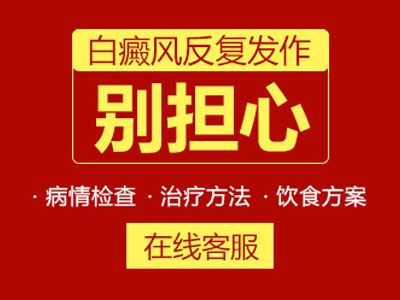 白癜风反复发作

别担心

· 病情检查 · 治疗方法 · 饮食方案

在线客服